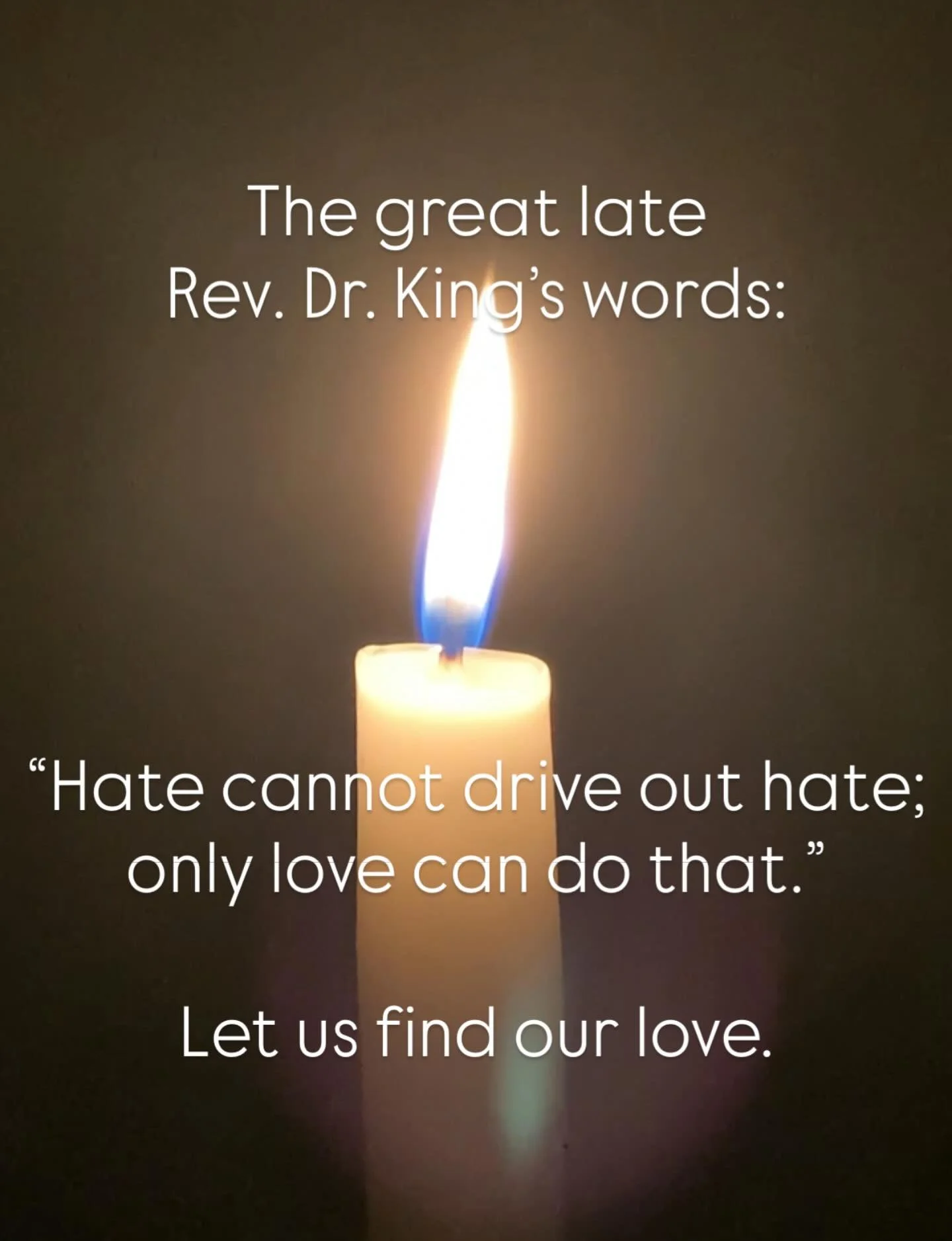 The great late Rev. Dr. King’s words:

“Hate cannot drive out hate; only love can do that.”

Let us find our love.